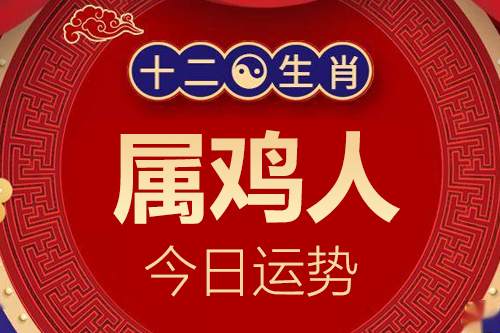 十二生肖

属鸡人

今日运势